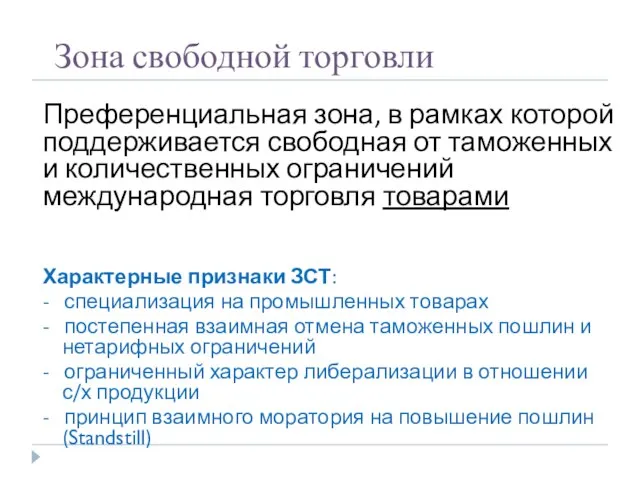 Зона свободной торговли

Преференциальная зона, в рамках которой поддерживается свободная от таможенных и количественных ограничений международная торговля товарами

Характерные признаки ЗСТ:
- специализация на промышленных товарах
- постепенная взаимная отмена таможенных пошлин и нетарифных ограничений
- ограниченный характер либерализации в отношении с/х продукции
- принцип взаимного моратория на повышение пошлин (Standstill)